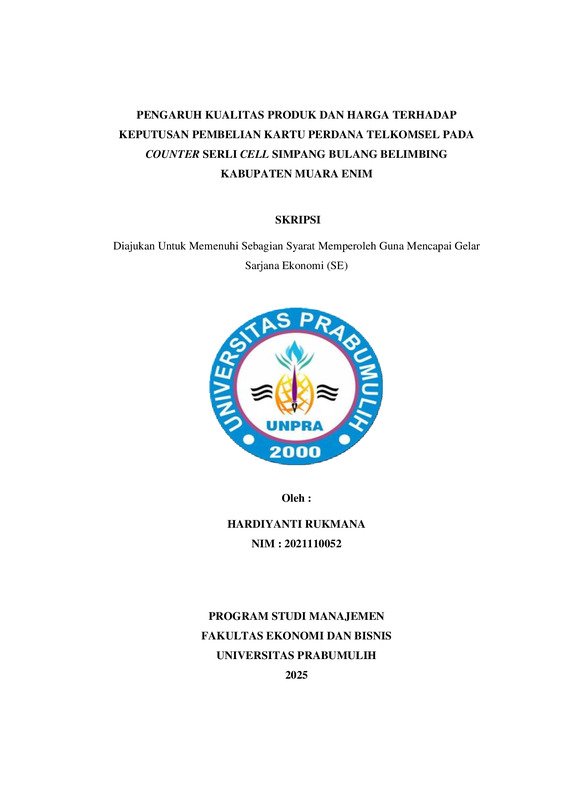 PENGARUH KUALITAS PRODUK DAN HARGA TERHADAP KEPUTUSAN PEMBELIAN KARTU PERDANA TELKOMSEL PADA COUNTER SERLI CELL SIMPANG BULANG BELIMBING KABUPATEN MUARA ENIM

SKRIPSI

Diajukan Untuk Memenuhi Sebagian Syarat Memperoleh Guna Mencapai Gelar Sarjana Ekonomi (SE)

UNIVERSITAS PRABUMULIH
UNPRA
2000

Oleh :

HARDIYANTI RUKMANA
NIM : 2021110052

PROGRAM STUDI MANAJEMEN
FAKULTAS EKONOMI DAN BISNIS
UNIVERSITAS PRABUMULIH
2025